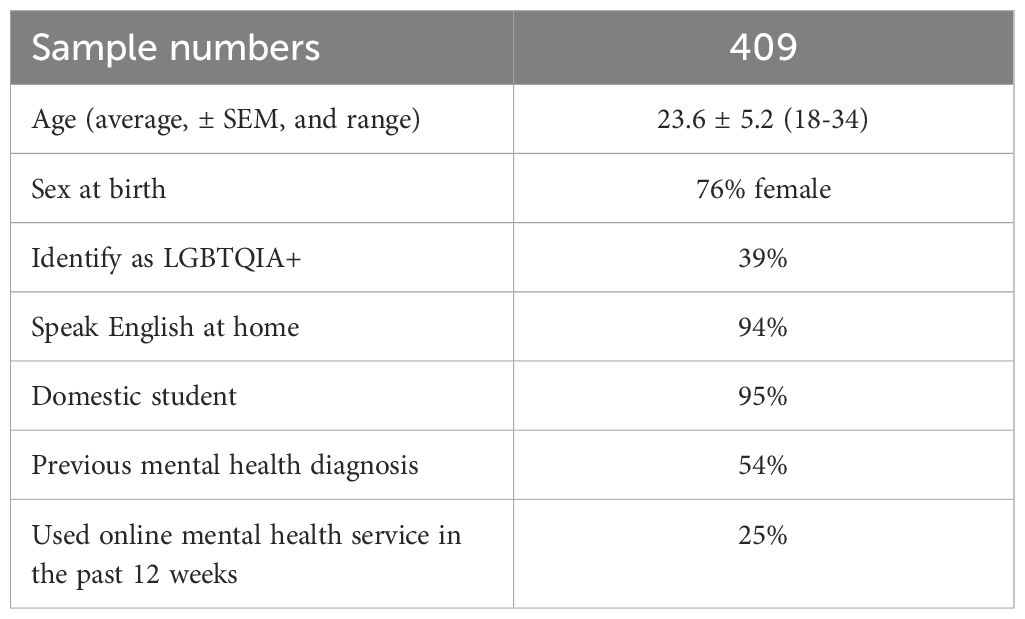 | Sample numbers | 409 |
|---|---|
| Age (average, ± SEM, and range) | 23.6 ± 5.2 (18-34) |
| Sex at birth | 76% female |
| Identify as LGBTQIA+ | 39% |
| Speak English at home | 94% |
| Domestic student | 95% |
| Previous mental health diagnosis | 54% |
| Used online mental health service in the past 12 weeks | 25% |